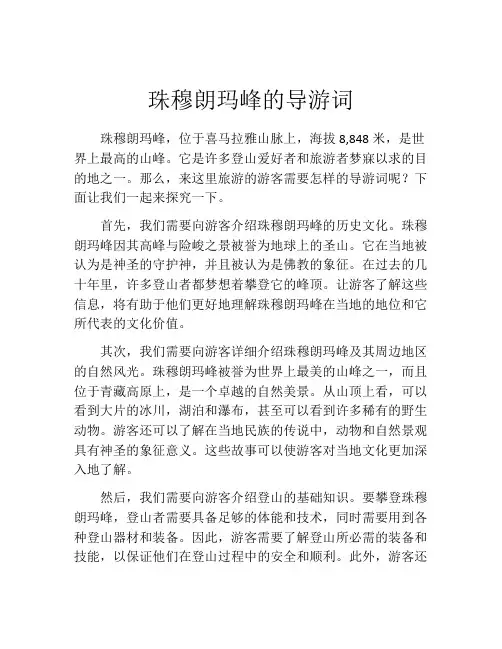 珠穆朗玛峰的导游词

珠穆朗玛峰，位于喜马拉雅山脉上，海拔 8,848 米，是世界上最高的山峰。它是许多登山爱好者和旅游者梦寐以求的目的地之一。那么，来这里旅游的游客需要怎样的导游词呢？下面让我们一起来探究一下。

首先，我们需要向游客介绍珠穆朗玛峰的历史文化。珠穆朗玛峰因其高峰与险峻之景被誉为地球上的圣山。它在当地被认为是神圣的守护神，并且被认为是佛教的象征。在过去的几十年里，许多登山者都梦想着攀登它的峰顶。让游客了解这些信息，将有助于他们更好地理解珠穆朗玛峰在当地的地位和它所代表的文化价值。

其次，我们需要向游客详细介绍珠穆朗玛峰及其周边地区的自然风光。珠穆朗玛峰被誉为世界上最美的山峰之一，而且位于青藏高原上，是一个卓越的自然美景。从山顶上看，可以看到大片的冰川，湖泊和瀑布，甚至可以看到许多稀有的野生动物。游客还可以了解在当地民族的传说中，动物和自然景观具有神圣的象征意义。这些故事可以使游客对当地文化更加深入地了解。

然后，我们需要向游客介绍登山的基础知识。要攀登珠穆朗玛峰，登山者需要具备足够的体能和技术，同时需要用到各种登山器材和装备。因此，游客需要了解登山所必需的装备和技能，以保证他们在登山过程中的安全和顺利。此外，游客还